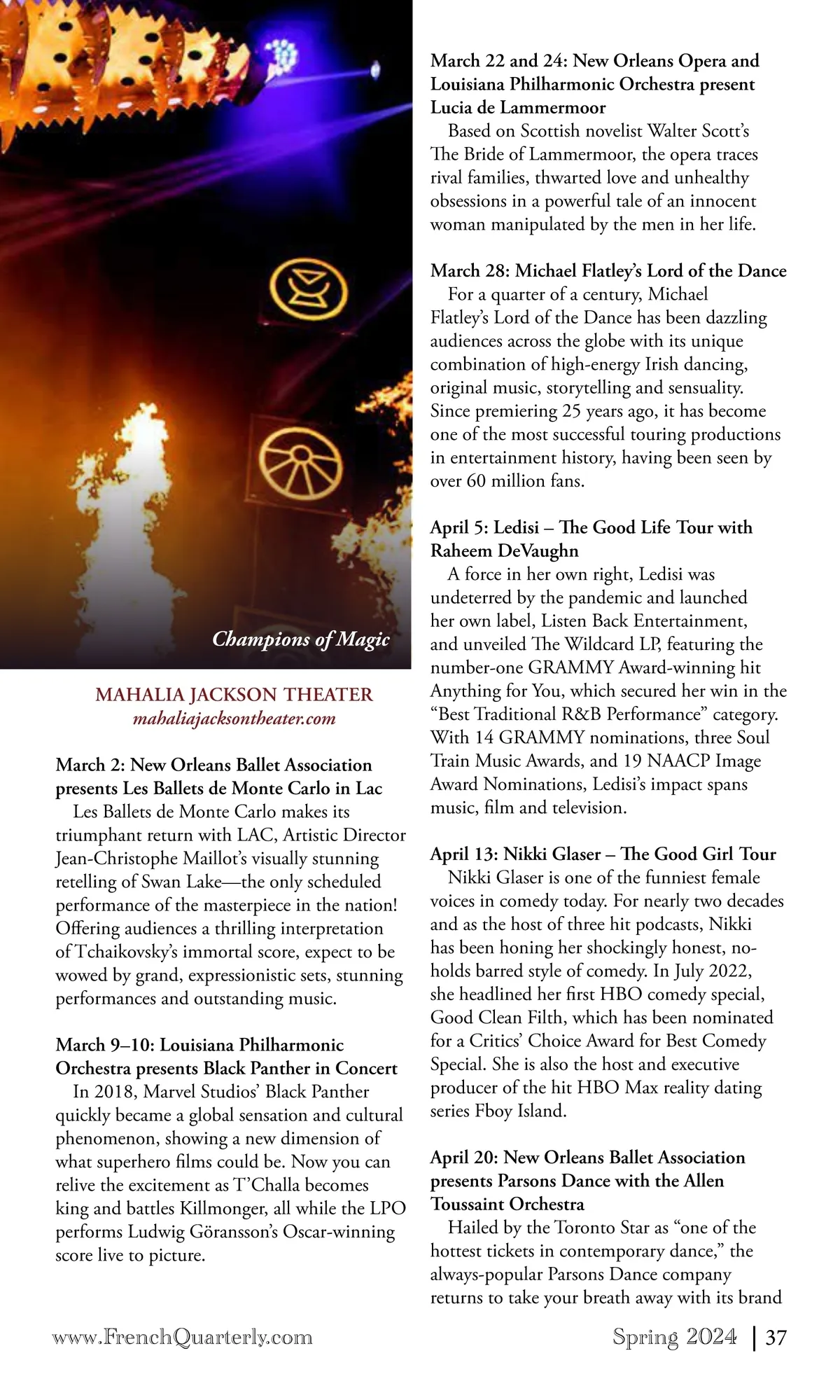 Champions of Magic

MAHALIA JACKSON THEATER
mahaliajacksontheater.com

March 2: New Orleans Ballet Association presents Les Ballets de Monte Carlo in Lac

Les Ballets de Monte Carlo makes its triumphant return with LAC, Artistic Director Jean-Christophe Maillot's visually stunning retelling of Swan Lake—the only scheduled performance of the masterpiece in the nation! Offering audiences a thrilling interpretation of Tchaikovsky's immortal score, expect to be wowed by grand, expressionistic sets, stunning performances and outstanding music.

March 9–10: Louisiana Philharmonic Orchestra presents Black Panther in Concert

In 2018, Marvel Studios' Black Panther quickly became a global sensation and cultural phenomenon, showing a new dimension of what superhero films could be. Now you can relive the excitement as T'Challa becomes king and battles Killmonger, all while the LPO performs Ludwig Göransson's Oscar-winning score live to picture.

March 22 and 24: New Orleans Opera and Louisiana Philharmonic Orchestra present Lucia de Lammermoor

Based on Scottish novelist Walter Scott's The Bride of Lammermoor, the opera traces rival families, thwarted love and unhealthy obsessions in a powerful tale of an innocent woman manipulated by the men in her life.

March 28: Michael Flatley's Lord of the Dance

For a quarter of a century, Michael Flatley's Lord of the Dance has been dazzling audiences across the globe with its unique combination of high-energy Irish dancing, original music, storytelling and sensuality. Since premiering 25 years ago, it has become one of the most successful touring productions in entertainment history, having been seen by over 60 million fans.

April 5: Ledisi – The Good Life Tour with Raheem DeVaughn

A force in her own right, Ledisi was undeterred by the pandemic and launched her own label, Listen Back Entertainment, and unveiled The Wildcard LP, featuring the number-one GRAMMY Award-winning hit Anything for You, which secured her win in the "Best Traditional R&B Performance" category. With 14 GRAMMY nominations, three Soul Train Music Awards, and 19 NAACP Image Award Nominations, Ledisi's impact spans music, film and television.

April 13: Nikki Glaser – The Good Girl Tour

Nikki Glaser is one of the funniest female voices in comedy today. For nearly two decades and as the host of three hit podcasts, Nikki has been honing her shockingly honest, no-holds barred style of comedy. In July 2022, she headlined her first HBO comedy special, Good Clean Filth, which has been nominated for a Critics' Choice Award for Best Comedy Special. She is also the host and executive producer of the hit HBO Max reality dating series Fboy Island.

April 20: New Orleans Ballet Association presents Parsons Dance with the Allen Toussaint Orchestra

Hailed by the Toronto Star as "one of the hottest tickets in contemporary dance," the always-popular Parsons Dance company returns to take your breath away with its brand

www.FrenchQuarterly.com

Spring 2024 | 37